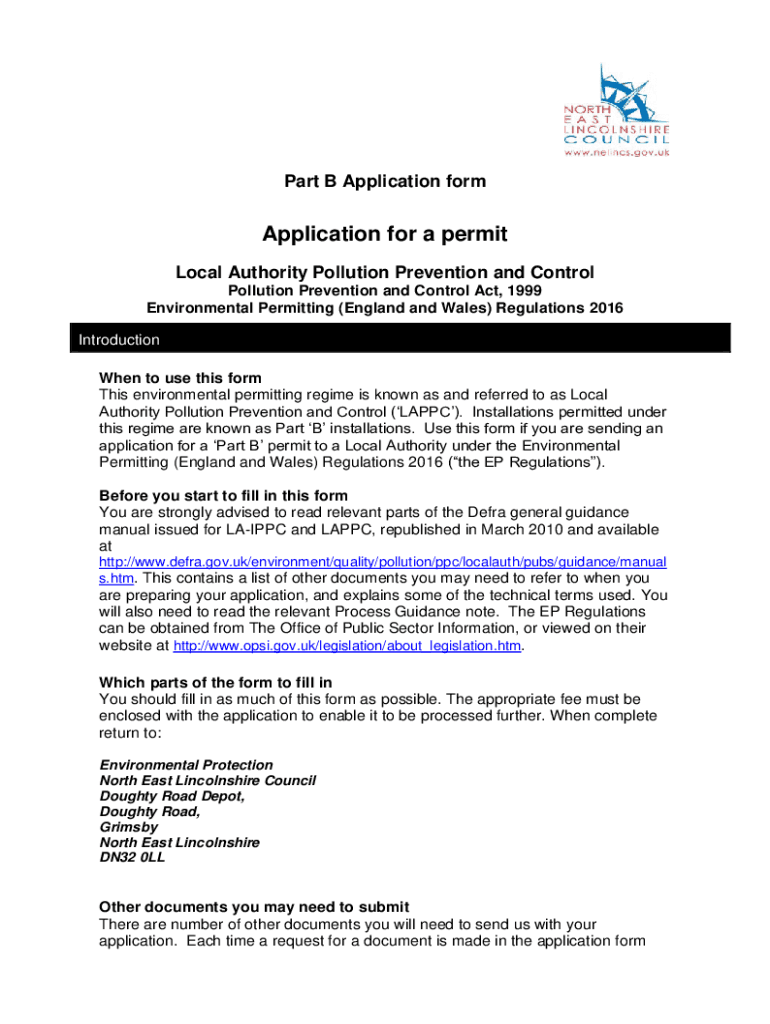 NORTH
EAST
LINCOLNSHIRE
COUNCIL
www.nelincs.gov.uk

Part B Application form

Application for a permit

Local Authority Pollution Prevention and Control
Pollution Prevention and Control Act, 1999
Environmental Permitting (England and Wales) Regulations 2016

Introduction

When to use this form
This environmental permitting regime is known as and referred to as Local Authority Pollution Prevention and Control ('LAPPC'). Installations permitted under this regime are known as Part 'B' installations. Use this form if you are sending an application for a 'Part B' permit to a Local Authority under the Environmental Permitting (England and Wales) Regulations 2016 ("the EP Regulations").

Before you start to fill in this form
You are strongly advised to read relevant parts of the Defra general guidance manual issued for LA-IPPC and LAPPC, republished in March 2010 and available at http://www.defra.gov.uk/environment/quality/pollution/ppc/localauth/pubs/guidance/manuals.htm. This contains a list of other documents you may need to refer to when you are preparing your application, and explains some of the technical terms used. You will also need to read the relevant Process Guidance note. The EP Regulations can be obtained from The Office of Public Sector Information, or viewed on their website at http://www.opsi.gov.uk/legislation/about_legislation.htm.

Which parts of the form to fill in
You should fill in as much of this form as possible. The appropriate fee must be enclosed with the application to enable it to be processed further. When complete return to:

Environmental Protection
North East Lincolnshire Council
Doughty Road Depot,
Doughty Road,
Grimsby
North East Lincolnshire
DN32 0LL

Other documents you may need to submit
There are number of other documents you will need to send us with your application. Each time a request for a document is made in the application form